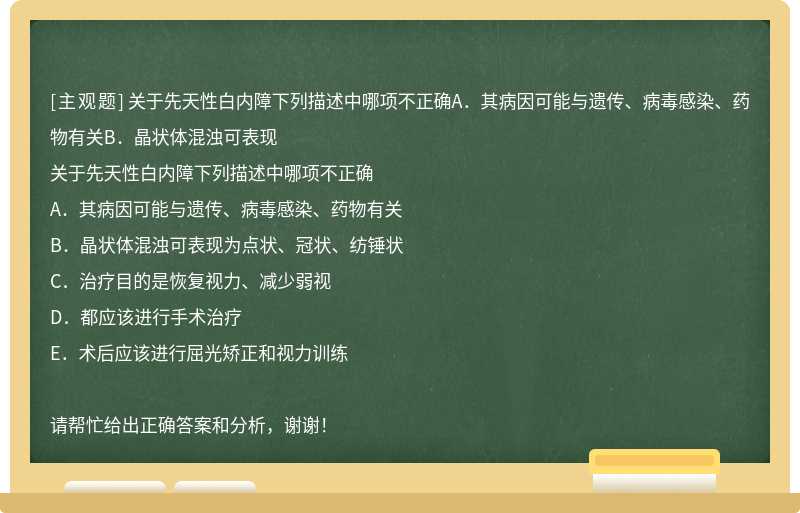 [主观题] 关于先天性白内障下列描述中哪项不正确A．其病因可能与遗传、病毒感染、药物有关B．晶状体混浊可表现

关于先天性白内障下列描述中哪项不正确

A．其病因可能与遗传、病毒感染、药物有关

B．晶状体混浊可表现为点状、冠状、纺锤状

C．治疗目的是恢复视力、减少弱视

D．都应该进行手术治疗

E．术后应该进行屈光矫正和视力训练

请帮忙给出正确答案和分析，谢谢！